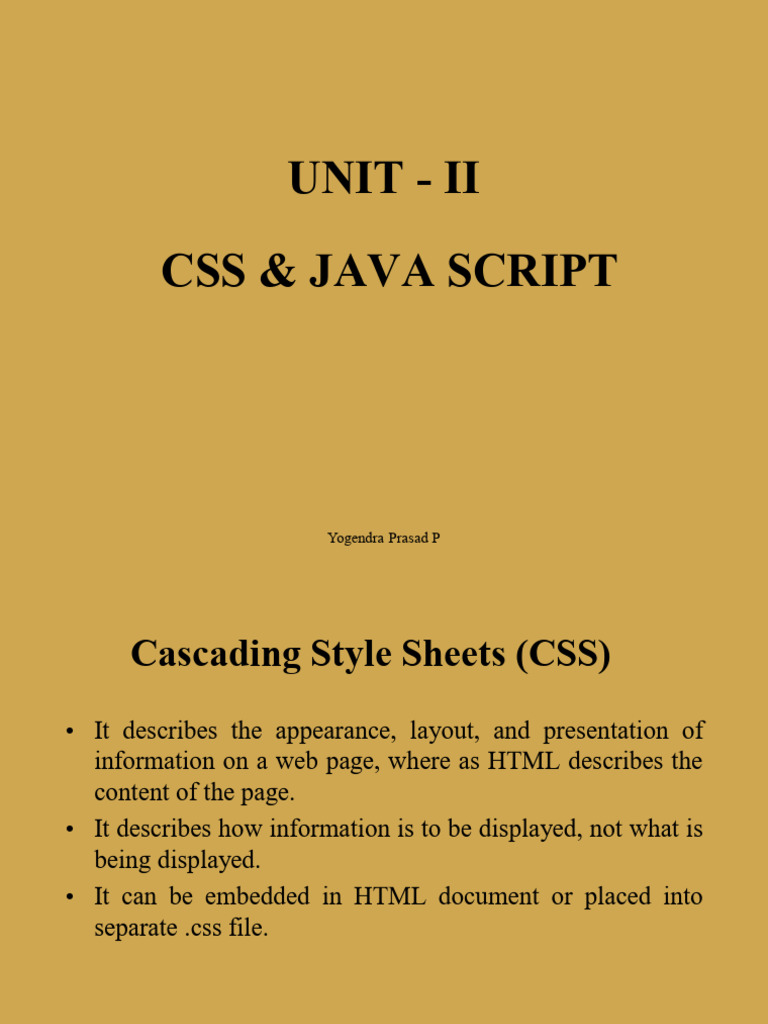 UNIT - II

CSS & JAVA SCRIPT

Yogendra Prasad P

Cascading Style Sheets (CSS)

• It describes the appearance, layout, and presentation of information on a web page, where as HTML describes the content of the page.
• It describes how information is to be displayed, not what is being displayed.
• It can be embedded in HTML document or placed into separate .css file.